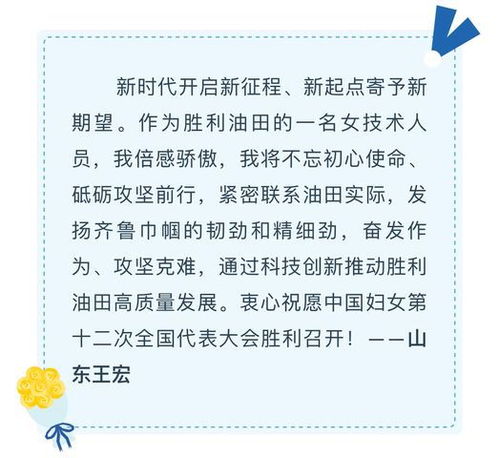 新时代开启新征程、新起点寄予新期望。作为胜利油田的一名女技术人员，我倍感骄傲，我将不忘初心使命、砥砺攻坚前行，紧密联系油田实际，发扬齐鲁巾帼的韧劲和精细劲，奋发作为、攻坚克难，通过科技创新推动胜利油田高质量发展。衷心祝愿中国妇女第十二次全国代表大会胜利召开！——山东王宏